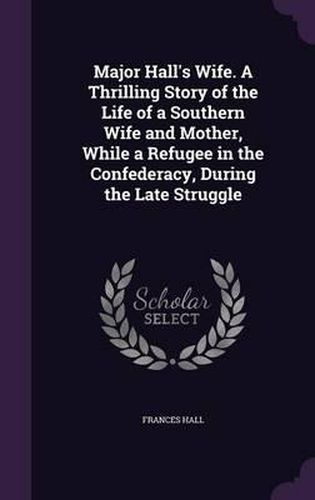 Major Hall's Wife. A Thrilling Story of the Life of a Southern Wife and Mother, While a Refugee in the Confederacy, During the Late Struggle

Scholar
SELECT

FRANCES HALL